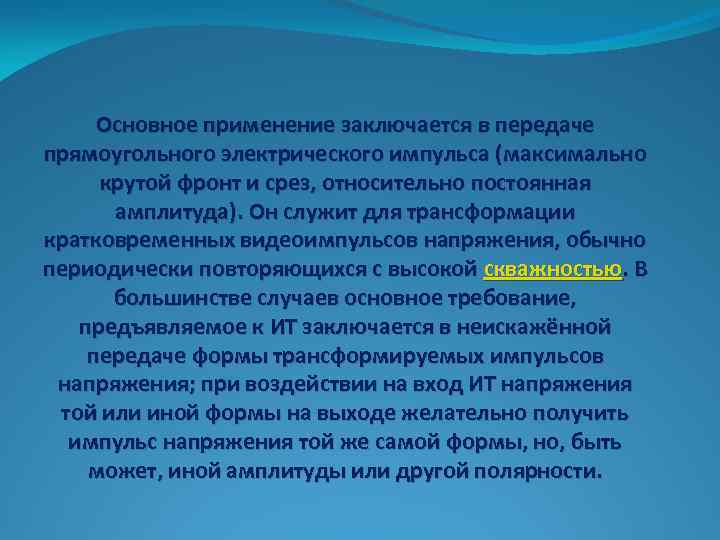 Основное применение заключается в передаче прямоугольного электрического импульса (максимально крутой фронт и срез, относительно постоянная амплитуда). Он служит для трансформации кратковременных видеоимпульсов напряжения, обычно периодически повторяющихся с высокой скважностью. В большинстве случаев основное требование, предъявляемое к ИТ заключается в неискажённой передаче формы трансформируемых импульсов напряжения; при воздействии на вход ИТ напряжения той или иной формы на выходе желательно получить импульс напряжения той же самой формы, но, быть может, иной амплитуды или другой полярности.